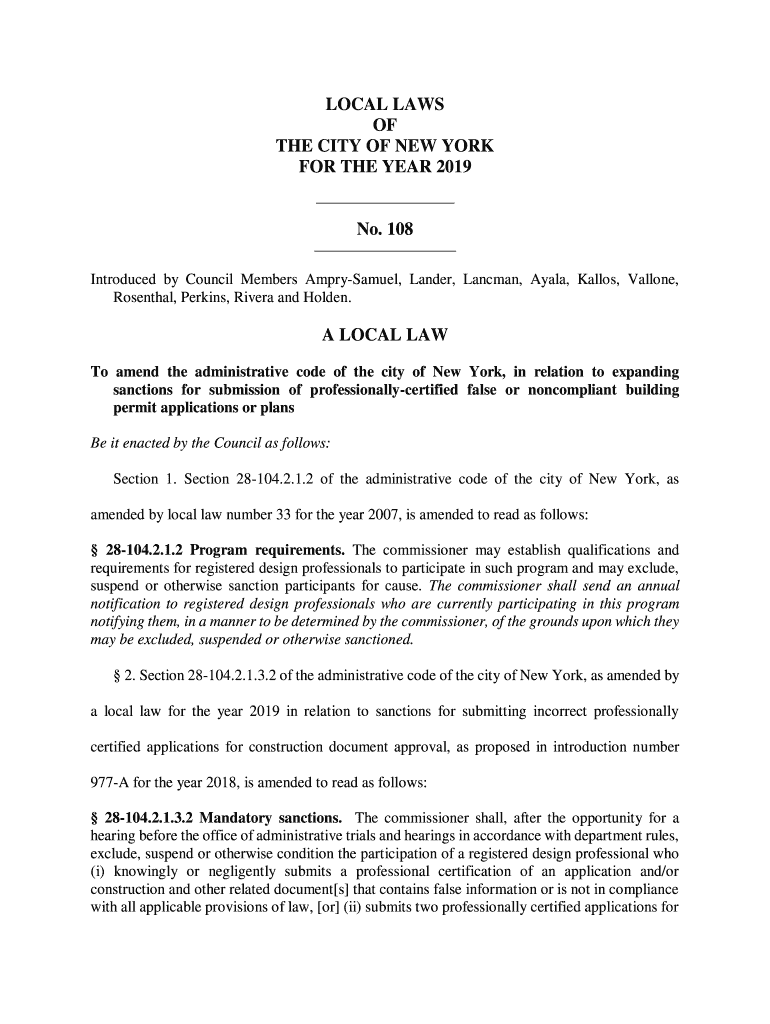 LOCAL LAWS
OF
THE CITY OF NEW YORK
FOR THE YEAR 2019

No. 108

Introduced by Council Members Ampry-Samuel, Lander, Lancman, Ayala, Kallos, Vallone, Rosenthal, Perkins, Rivera and Holden.

A LOCAL LAW

To amend the administrative code of the city of New York, in relation to expanding sanctions for submission of professionally-certified false or noncompliant building permit applications or plans

Be it enacted by the Council as follows:

Section 1. Section 28-104.2.1.2 of the administrative code of the city of New York, as amended by local law number 33 for the year 2007, is amended to read as follows:

§ 28-104.2.1.2 Program requirements. The commissioner may establish qualifications and requirements for registered design professionals to participate in such program and may exclude, suspend or otherwise sanction participants for cause. The commissioner shall send an annual notification to registered design professionals who are currently participating in this program notifying them, in a manner to be determined by the commissioner, of the grounds upon which they may be excluded, suspended or otherwise sanctioned.

§ 2. Section 28-104.2.1.3.2 of the administrative code of the city of New York, as amended by a local law for the year 2019 in relation to sanctions for submitting incorrect professionally certified applications for construction document approval, as proposed in introduction number 977-A for the year 2018, is amended to read as follows:

§ 28-104.2.1.3.2 Mandatory sanctions. The commissioner shall, after the opportunity for a hearing before the office of administrative trials and hearings in accordance with department rules, exclude, suspend or otherwise condition the participation of a registered design professional who (i) knowingly or negligently submits a professional certification of an application and/or construction and other related document[s] that contains false information or is not in compliance with all applicable provisions of law, [or] (ii) submits two professionally certified applications for